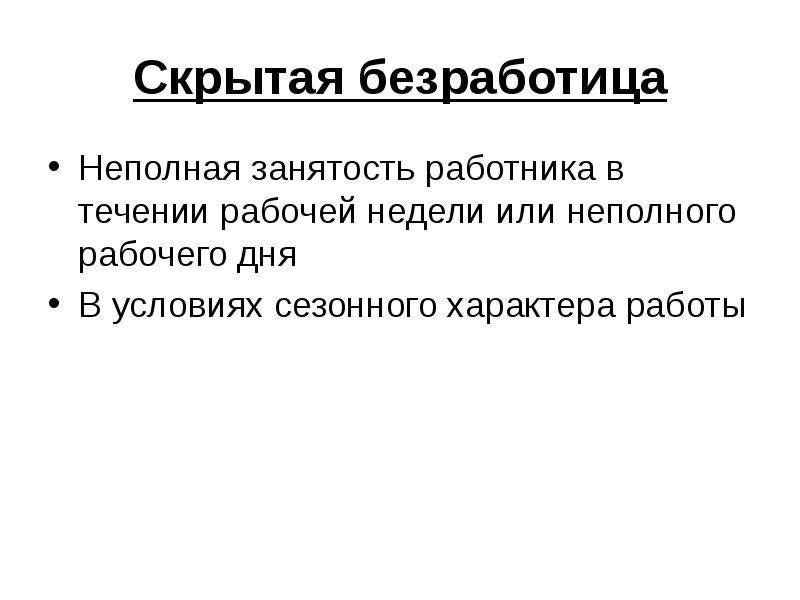 Скрытая безработица

• Неполная занятость работника в течении рабочей недели или неполного рабочего дня
• В условиях сезонного характера работы